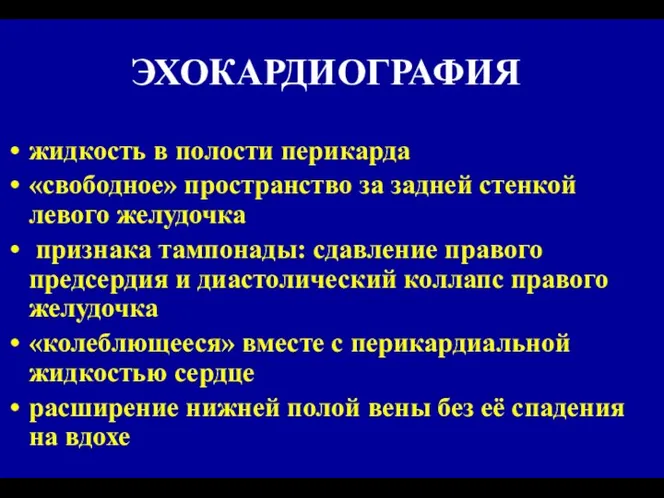 ЭХОКАРДИОГРАФИЯ

• жидкость в полости перикарда
• «свободное» пространство за задней стенкой левого желудочка
• признака тампонады: сдавление правого предсердия и диастолический коллапс правого желудочка
• «колеблющееся» вместе с перикардиальной жидкостью сердце
• расширение нижней полой вены без её спадения на вдохе